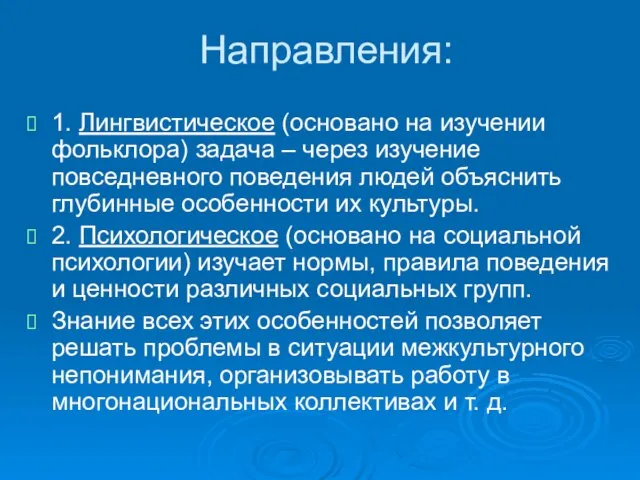 Направления:

1. Лингвистическое (основано на изучении фольклора) задача – через изучение повседневного поведения людей объяснить глубинные особенности их культуры.

2. Психологическое (основано на социальной психологии) изучает нормы, правила поведения и ценности различных социальных групп.

Знание всех этих особенностей позволяет решать проблемы в ситуации межкультурного непонимания, организовывать работу в многонациональных коллективах и т. д.